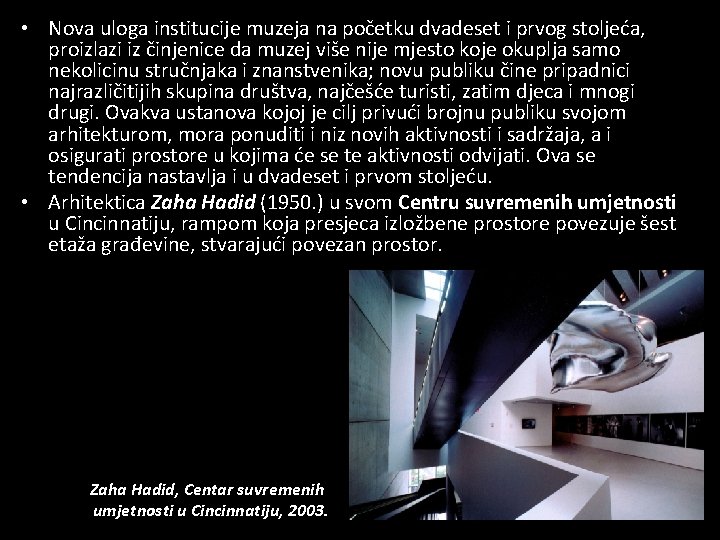 • Nova uloga institucije muzeja na početku dvadeset i prvog stoljeća, proizlazi iz činjenice da muzej više nije mjesto koje okuplja samo nekolicinu stručnjaka i znanstvenika; novu publiku čine pripadnici najrazličitijih skupina društva, najčešće turisti, zatim djeca i mnogi drugi. Ovakva ustanova kojoj je cilj privući brojnu publiku svojom arhitekturom, mora ponuditi i niz novih aktivnosti i sadržaja, a i osigurati prostore u kojima će se te aktivnosti odvijati. Ova se tendencija nastavlja i u dvadeset i prvom stoljeću.
• Arhitektica Zaha Hadid (1950.) u svom Centru suvremenih umjetnosti u Cincinnatiju, rampom koja presjeca izložbene prostore povezuje šest etaža građevine, stvarajući povezan prostor.

Zaha Hadid, Centar suvremenih umjetnosti u Cincinnatiju, 2003.